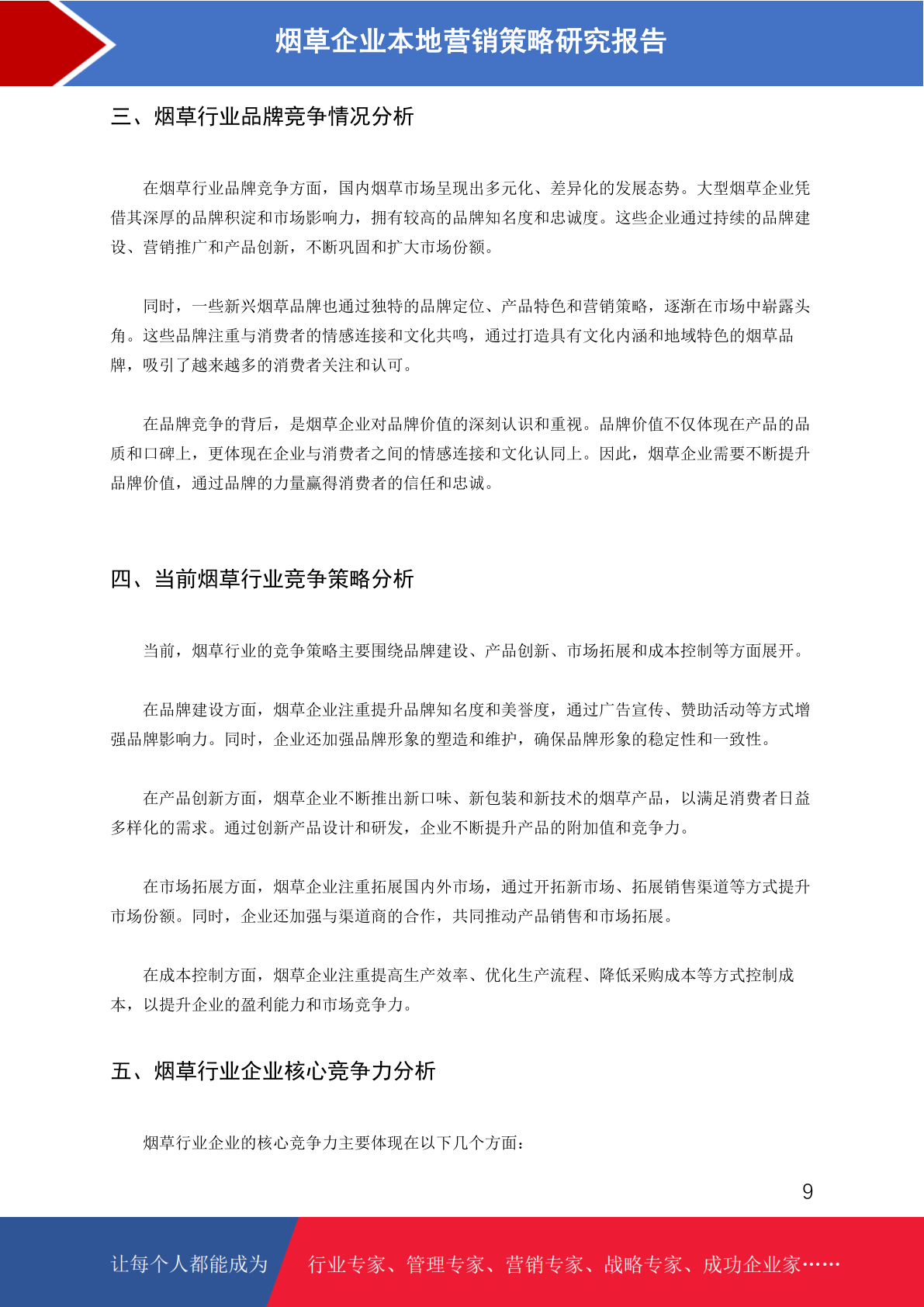 烟草企业本地营销策略研究报告

三、烟草行业品牌竞争情况分析

在烟草行业品牌竞争方面，国内烟草市场呈现出多元化、差异化的发展态势。大型烟草企业凭借其深厚的品牌积淀和市场影响力，拥有较高的品牌知名度和忠诚度。这些企业通过持续的品牌建设、营销推广和产品创新，不断巩固和扩大市场份额。

同时，一些新兴烟草品牌也通过独特的品牌定位、产品特色和营销策略，逐渐在市场中崭露头角。这些品牌注重与消费者的情感连接和文化共鸣，通过打造具有文化内涵和地域特色的烟草品牌，吸引了越来越多的消费者关注和认可。

在品牌竞争的背后，是烟草企业对品牌价值的深刻认识和重视。品牌价值不仅体现在产品的品质和口碑上，更体现在企业与消费者之间的情感连接和文化认同上。因此，烟草企业需要不断提升品牌价值，通过品牌的力量赢得消费者的信任和忠诚。

四、当前烟草行业竞争策略分析

当前，烟草行业的竞争策略主要围绕品牌建设、产品创新、市场拓展和成本控制等方面展开。

在品牌建设方面，烟草企业注重提升品牌知名度和美誉度，通过广告宣传、赞助活动等方式增强品牌影响力。同时，企业还加强品牌形象的塑造和维护，确保品牌形象的稳定性和一致性。

在产品创新方面，烟草企业不断推出新口味、新包装和新技术的烟草产品，以满足消费者日益多样化的需求。通过创新产品设计和研发，企业不断提升产品的附加值和竞争力。

在市场拓展方面，烟草企业注重拓展国内外市场，通过开拓新市场、拓展销售渠道等方式提升市场份额。同时，企业还加强与渠道商的合作，共同推动产品销售和市场拓展。

在成本控制方面，烟草企业注重提高生产效率、优化生产流程、降低采购成本等方式控制成本，以提升企业的盈利能力和市场竞争力。

五、烟草行业企业核心竞争力分析

烟草行业企业的核心竞争力主要体现在以下几个方面：

9

让每个人都能成为 行业专家、管理专家、营销专家、战略专家、成功企业家……